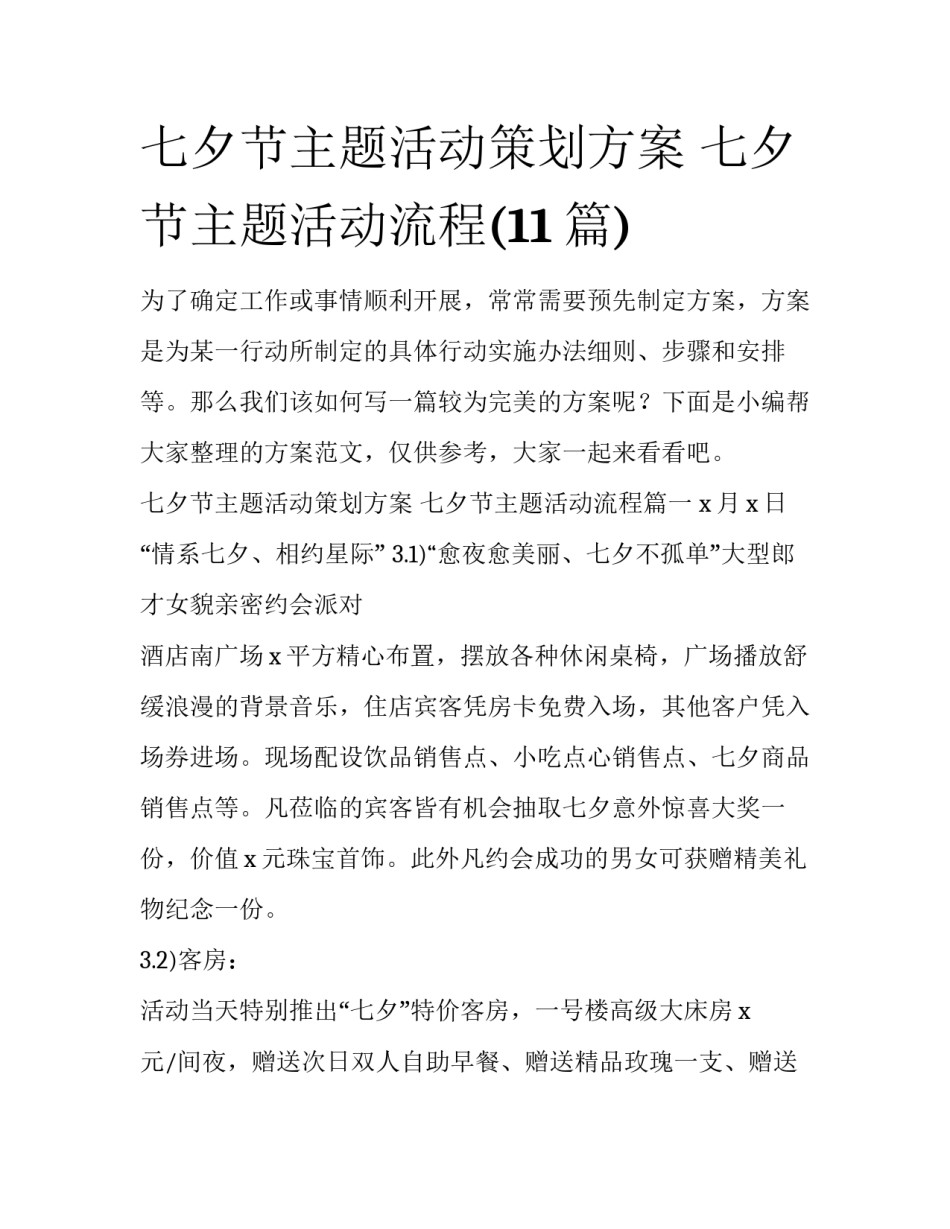 七夕节主题活动策划方案 七夕节主题活动流程(11 篇)

为了确定工作或事情顺利开展，常常需要预先制定方案，方案是为某一行动所制定的具体行动实施办法细则、步骤和安排等。那么我们该如何写一篇较为完美的方案呢？下面是小编帮大家整理的方案范文，仅供参考，大家一起来看看吧。

七夕节主题活动策划方案 七夕节主题活动流程篇一 x 月 x 日 “情系七夕、相约星际” 3.1)“愈夜愈美丽、七夕不孤单”大型郎才女貌亲密约会派对

酒店南广场 x 平方精心布置，摆放各种休闲桌椅，广场播放舒缓浪漫的背景音乐，住店宾客凭房卡免费入场，其他客户凭入场券进场。现场配设饮品销售点、小吃点心销售点、七夕商品销售点等。凡莅临的宾客皆有机会抽取七夕意外惊喜大奖一份，价值 x 元珠宝首饰。此外凡约会成功的男女可获赠精美礼物纪念一份。

3.2)客房：

活动当天特别推出“七夕”特价客房，一号楼高级大床房 x 元/间夜，赠送次日双人自助早餐、赠送精品玫瑰一支、赠送